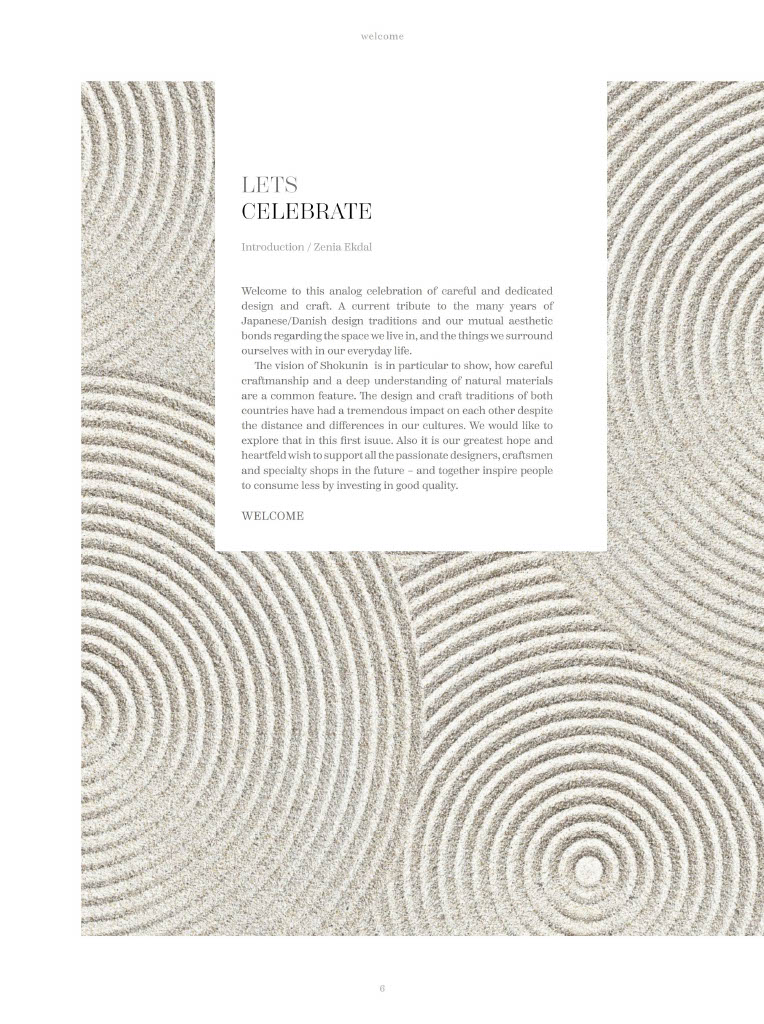 welcome

LETS
CELEBRATE

Introduction / Zenia Ekdal

Welcome to this analog celebration of careful and dedicated design and craft. A current tribute to the many years of Japanese/Danish design traditions and our mutual aesthetic bonds regarding the space we live in, and the things we surround ourselves with in our everyday life.

The vision of Shokunin is in particular to show, how careful craftmanship and a deep understanding of natural materials are a common feature. The design and craft traditions of both countries have had a tremendous impact on each other despite the distance and differences in our cultures. We would like to explore that in this first isuue. Also it is our greatest hope and heartfeld wish to support all the passionate designers, craftsmen and specialty shops in the future – and together inspire people to consume less by investing in good quality.

WELCOME

6